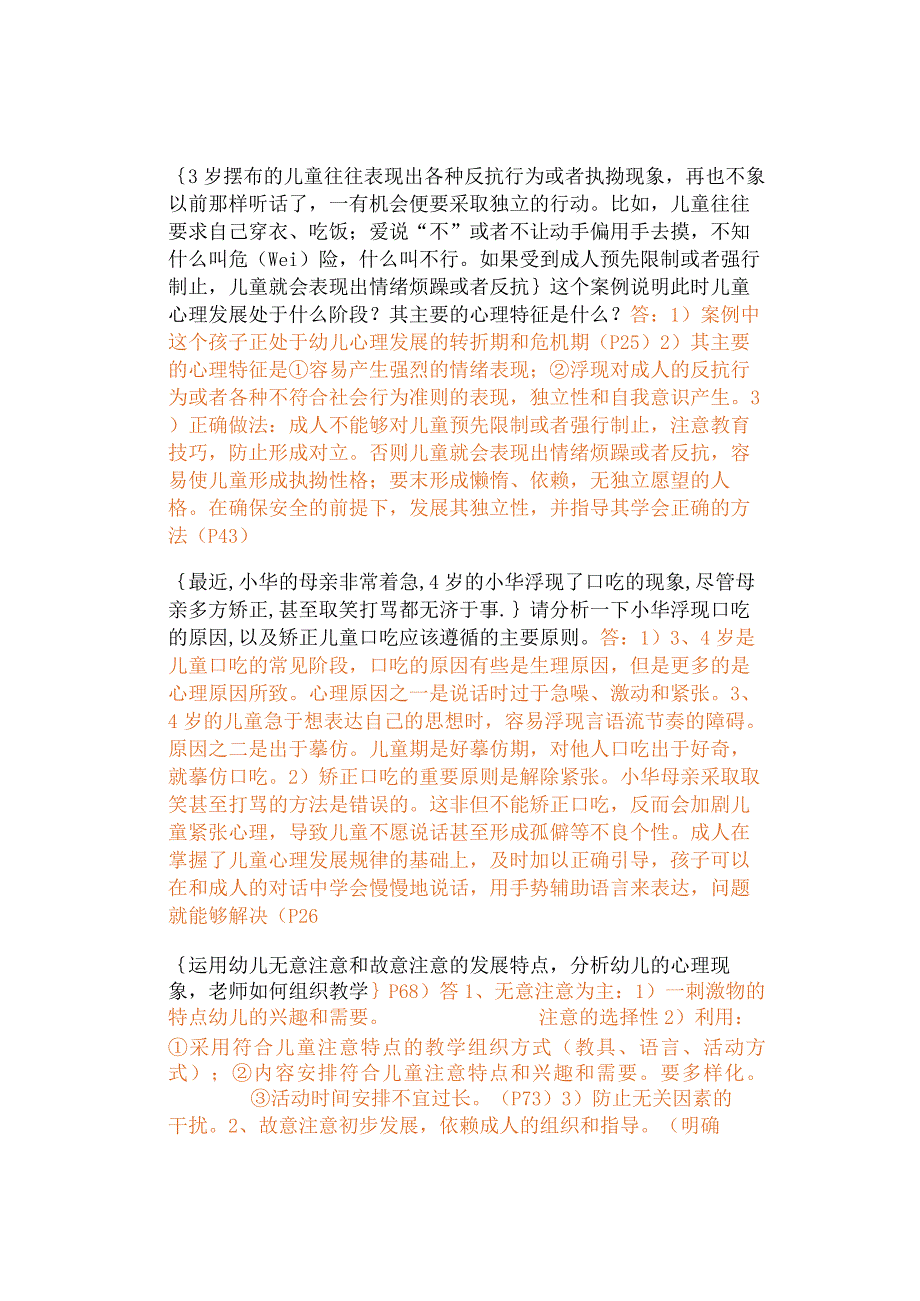 {3 岁摆布的儿童往往表现出各种反抗行为或者执拗现象，再也不象以前那样听话了，一有机会便要采取独立的行动。比如，儿童往往要求自己穿衣、吃饭；爱说“不”或者不让动手偏用手去摸，不知什么叫危（Wei）险，什么叫不行。如果受到成人预先限制或者强行制止，儿童就会表现出情绪烦躁或者反抗}这个案例说明此时儿童心理发展处于什么阶段？其主要的心理特征是什么？答：1）案例中这个孩子正处于幼儿心理发展的转折期和危机期（P25）2）其主要的心理特征是①容易产生强烈的情绪表现；②浮现对成人的反抗行为或者各种不符合社会行为准则的表现，独立性和自我意识产生。3）正确做法：成人不能够对儿童预先限制或者强行制止，注意教育技巧，防止形成对立。否则儿童就会表现出情绪烦躁或者反抗，容易使儿童形成执拗性格；要末形成懒惰、依赖，无独立愿望的人格。在确保安全的前提下，发展其独立性，并指导其学会正确的方法（P43）

{最近,小华的母亲非常着急,4 岁的小华浮现了口吃的现象,尽管母亲多方矫正,甚至取笑打骂都无济于事.}请分析一下小华浮现口吃的原因,以及矫正儿童口吃应该遵循的主要原则。答：1）3、4 岁是儿童口吃的常见阶段，口吃的原因有些是生理原因，但是更多的是心理原因所致。心理原因之一是说话时过于急噪、激动和紧张。3、4 岁的儿童急于想表达自己的思想时，容易浮现言语流节奏的障碍。原因之二是出于摹仿。儿童期是好摹仿期，对他人口吃出于好奇，就摹仿口吃。2）矫正口吃的重要原则是解除紧张。小华母亲采取取笑甚至打骂的方法是错误的。这非但不能矫正口吃，反而会加剧儿童紧张心理，导致儿童不愿说话甚至形成孤僻等不良个性。成人在掌握了儿童心理发展规律的基础上，及时加以正确引导，孩子可以在和成人的对话中学会慢慢地说话，用手势辅助语言来表达，问题就能够解决（P26

{运用幼儿无意注意和故意注意的发展特点，分析幼儿的心理现象，老师如何组织教学}P68）答 1、无意注意为主：1）一刺激物的特点幼儿的兴趣和需要。 注意的选择性 2）利用：①采用符合儿童注意特点的教学组织方式（教具、语言、活动方式）；②内容安排符合儿童注意特点和兴趣和需要。要多样化。 ③活动时间安排不宜过长。（P73）3）防止无关因素的干扰。2、故意注意初步发展，依赖成人的组织和指导。（明确